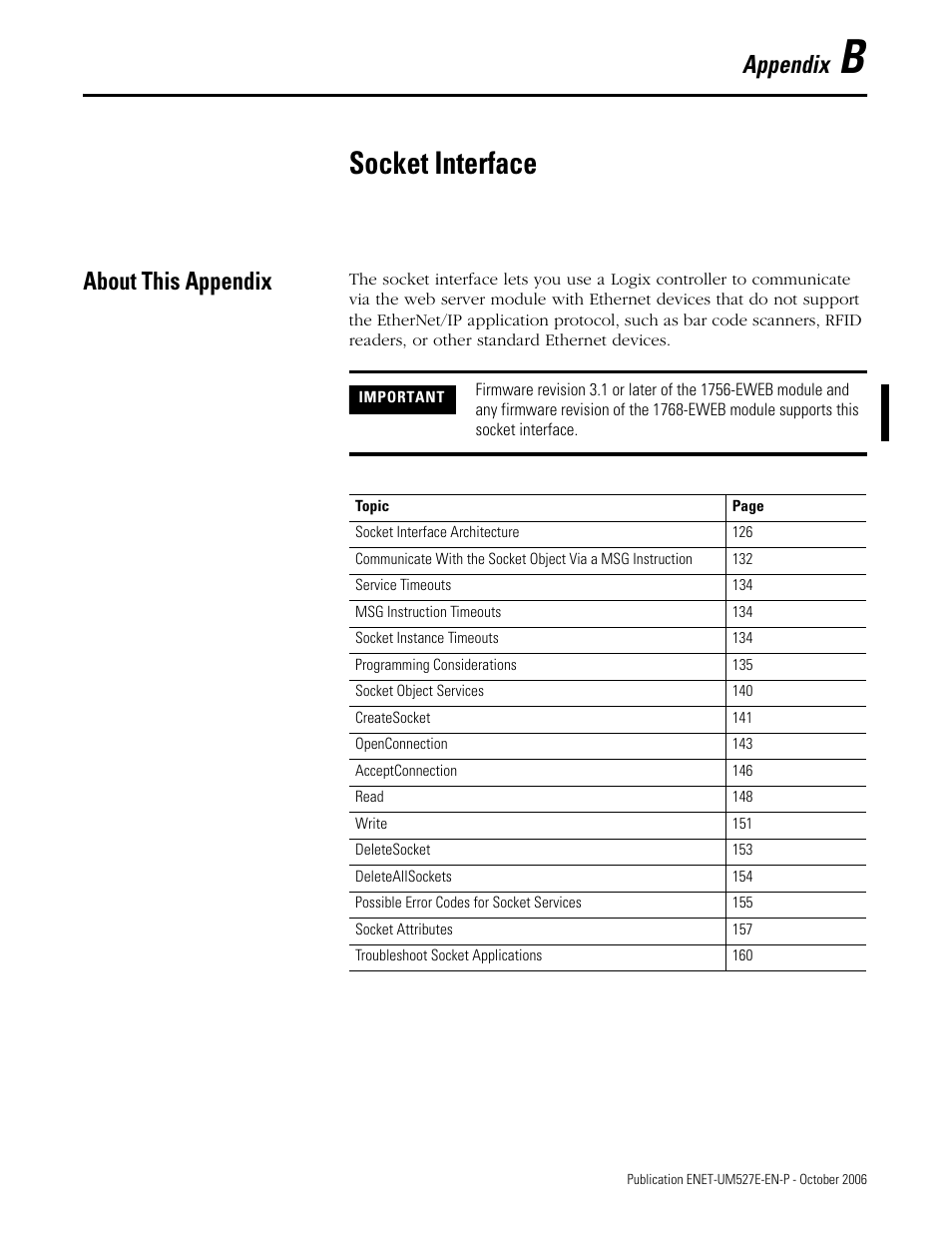 Appendix B

Socket Interface

About This Appendix

The socket interface lets you use a Logix controller to communicate via the web server module with Ethernet devices that do not support the EtherNet/IP application protocol, such as bar code scanners, RFID readers, or other standard Ethernet devices.

IMPORTANT

Firmware revision 3.1 or later of the 1756-EWEB module and any firmware revision of the 1768-EWEB module supports this socket interface.

| Topic | Page |
|---|---|
| Socket Interface Architecture | 126 |
| Communicate With the Socket Object Via a MSG Instruction | 132 |
| Service Timeouts | 134 |
| MSG Instruction Timeouts | 134 |
| Socket Instance Timeouts | 134 |
| Programming Considerations | 135 |
| Socket Object Services | 140 |
| CreateSocket | 141 |
| OpenConnection | 143 |
| AcceptConnection | 146 |
| Read | 148 |
| Write | 151 |
| DeleteSocket | 153 |
| DeleteAllSockets | 154 |
| Possible Error Codes for Socket Services | 155 |
| Socket Attributes | 157 |
| Troubleshoot Socket Applications | 160 |

Publication ENET-UM527E-EN-P - October 2006